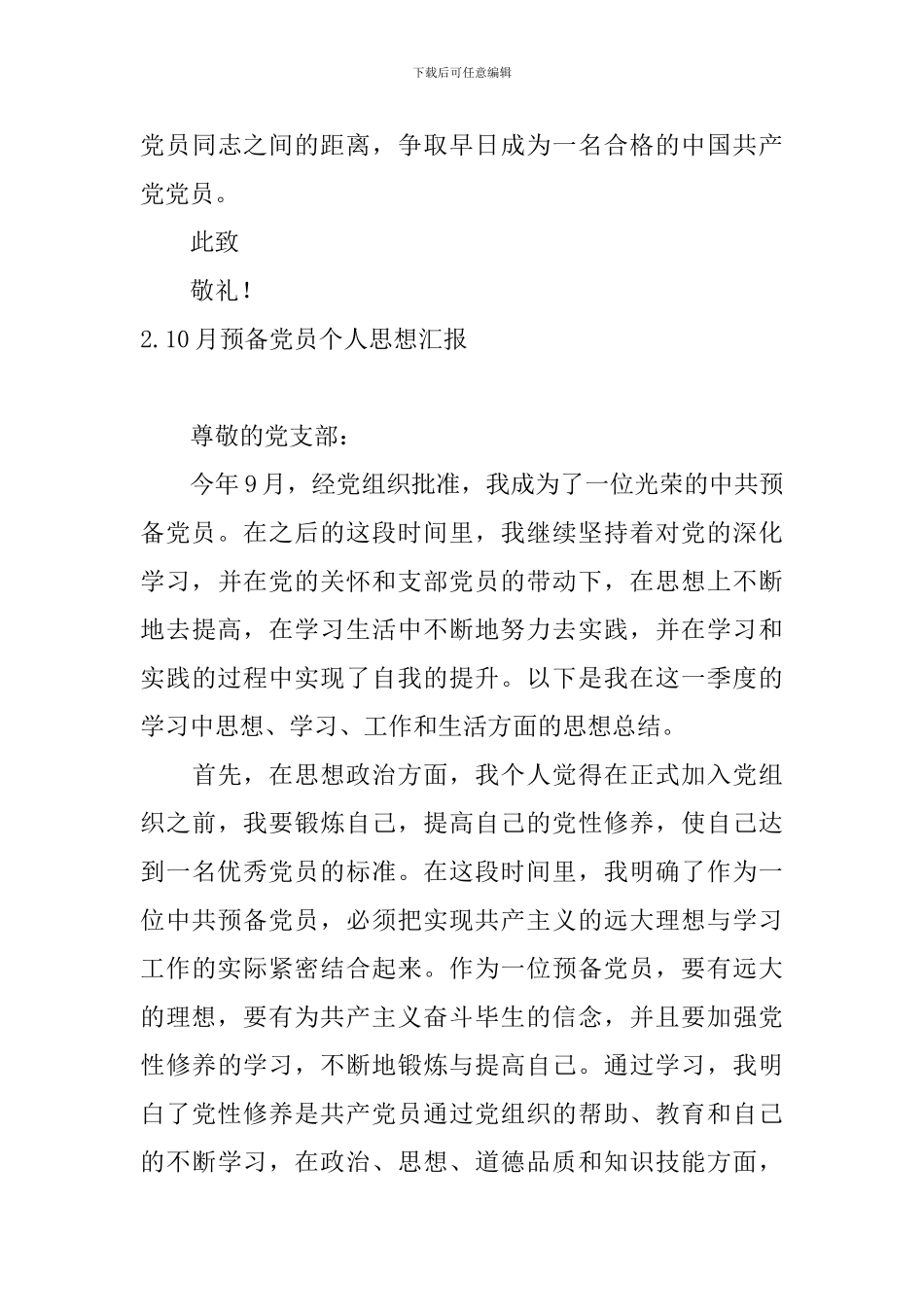 下载后可任意编辑

党员同志之间的距离，争取早日成为一名合格的中国共产党党员。

此致

敬礼！

2.10月预备党员个人思想汇报

尊敬的党支部：

今年9月，经党组织批准，我成为了一位光荣的中共预备党员。在之后的这段时间里，我继续坚持着对党的深化学习，并在党的关怀和支部党员的带动下，在思想上不断地去提高，在学习生活中不断地努力去实践，并在学习和实践的过程中实现了自我的提升。以下是我在这一季度的学习中思想、学习、工作和生活方面的思想总结。

首先，在思想政治方面，我个人觉得在正式加入党组织之前，我要锻炼自己，提高自己的党性修养，使自己达到一名优秀党员的标准。在这段时间里，我明确了作为一位中共预备党员，必须把实现共产主义的远大理想与学习工作的实际紧密结合起来。作为一位预备党员，要有远大的理想，要有为共产主义奋斗毕生的信念，并且要加强党性修养的学习，不断地锻炼与提高自己。通过学习，我明白了党性修养是共产党员通过党组织的帮助、教育和自己的不断学习，在政治、思想、道德品质和知识技能方面，